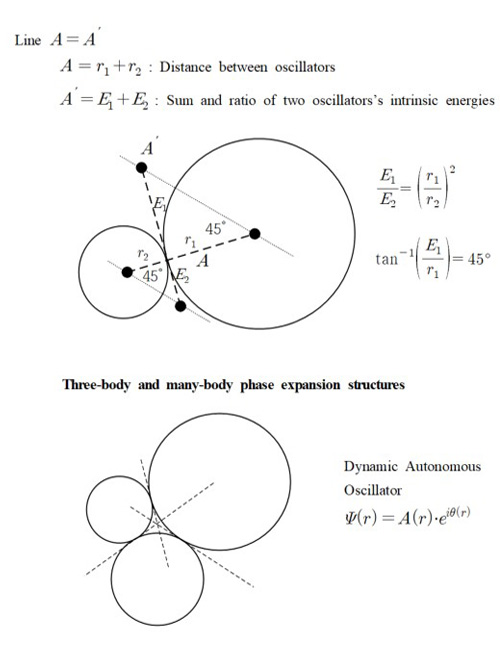 Line $A = A'$

$A = r_1 + r_2$ : Distance between oscillators

$A' = E_1 + E_2$ : Sum and ratio of two oscillators's intrinsic energies

$A'$

$E_1$

$45°$

$r_1$

$r_2$

$A$

$45°$

$E_2$

$\frac{E_1}{E_2} = \left(\frac{r_1}{r_2}\right)^2$

$\tan^{-1}\left(\frac{E_1}{r_1}\right) = 45°$

Three-body and many-body phase expansion structures

Dynamic Autonomous Oscillator

$\Psi(r) = A(r) \cdot e^{i\theta(r)}$